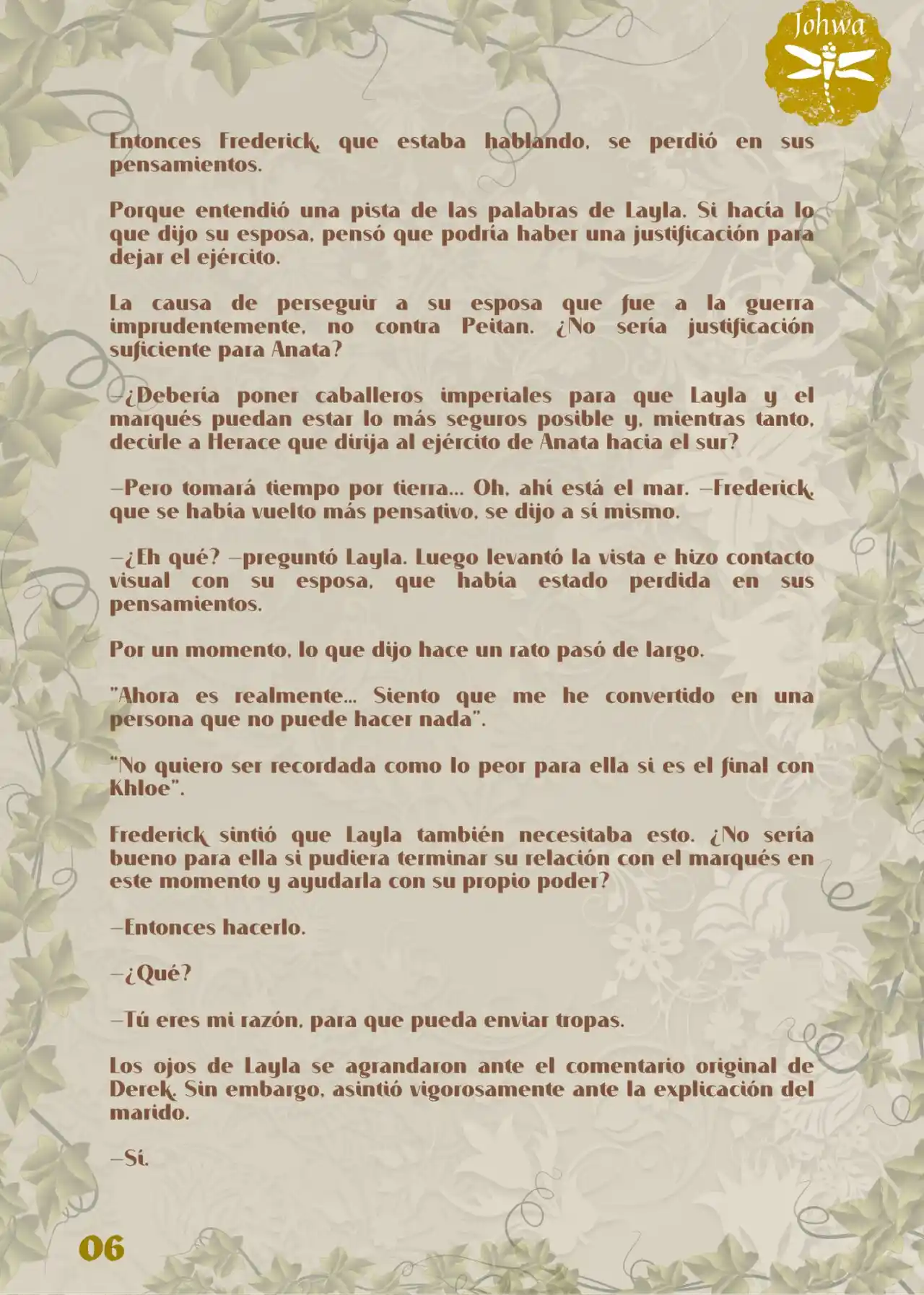 Johwa

Entonces Frederick, que estaba hablando, se perdió en sus pensamientos.

Porque entendió una pista de las palabras de Layla. Si hacía lo que dijo su esposa, pensó que podría haber una justificación para dejar el ejército.

La causa de perseguir a su esposa que fue a la guerra imprudentemente, no contra Peitan. ¿No sería justificación suficiente para Anata?

—¿Debería poner caballeros imperiales para que Layla y el marqués puedan estar lo más seguros posible y, mientras tanto, decirle a Herace que dirija al ejército de Anata hacia el sur?

—Pero tomará tiempo por tierra... Oh, ahí está el mar. —Frederick, que se había vuelto más pensativo, se dijo a sí mismo.

—¿Eh qué? —preguntó Layla. Luego levantó la vista e hizo contacto visual con su esposa, que había estado perdida en sus pensamientos.

Por un momento, lo que dijo hace un rato pasó de largo.

"Ahora es realmente... Siento que me he convertido en una persona que no puede hacer nada".

"No quiero ser recordada como lo peor para ella si es el final con Khloe".

Frederick sintió que Layla también necesitaba esto. ¿No sería bueno para ella si pudiera terminar su relación con el marqués en este momento y ayudarla con su propio poder?

—Entonces hacerlo.

—¿Qué?

—Tú eres mi razón, para que pueda enviar tropas.

Los ojos de Layla se agrandaron ante el comentario original de Derek. Sin embargo, asintió vigorosamente ante la explicación del marido.

—Sí.

06